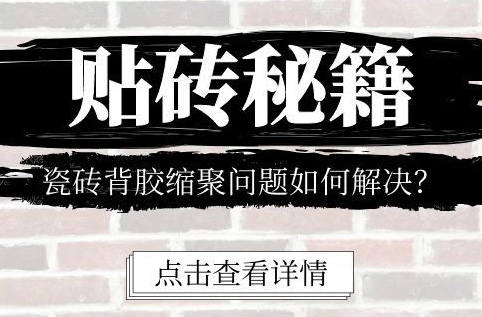 贴砖秘籍

瓷砖背胶缩聚问题如何解决?

点击查看详情